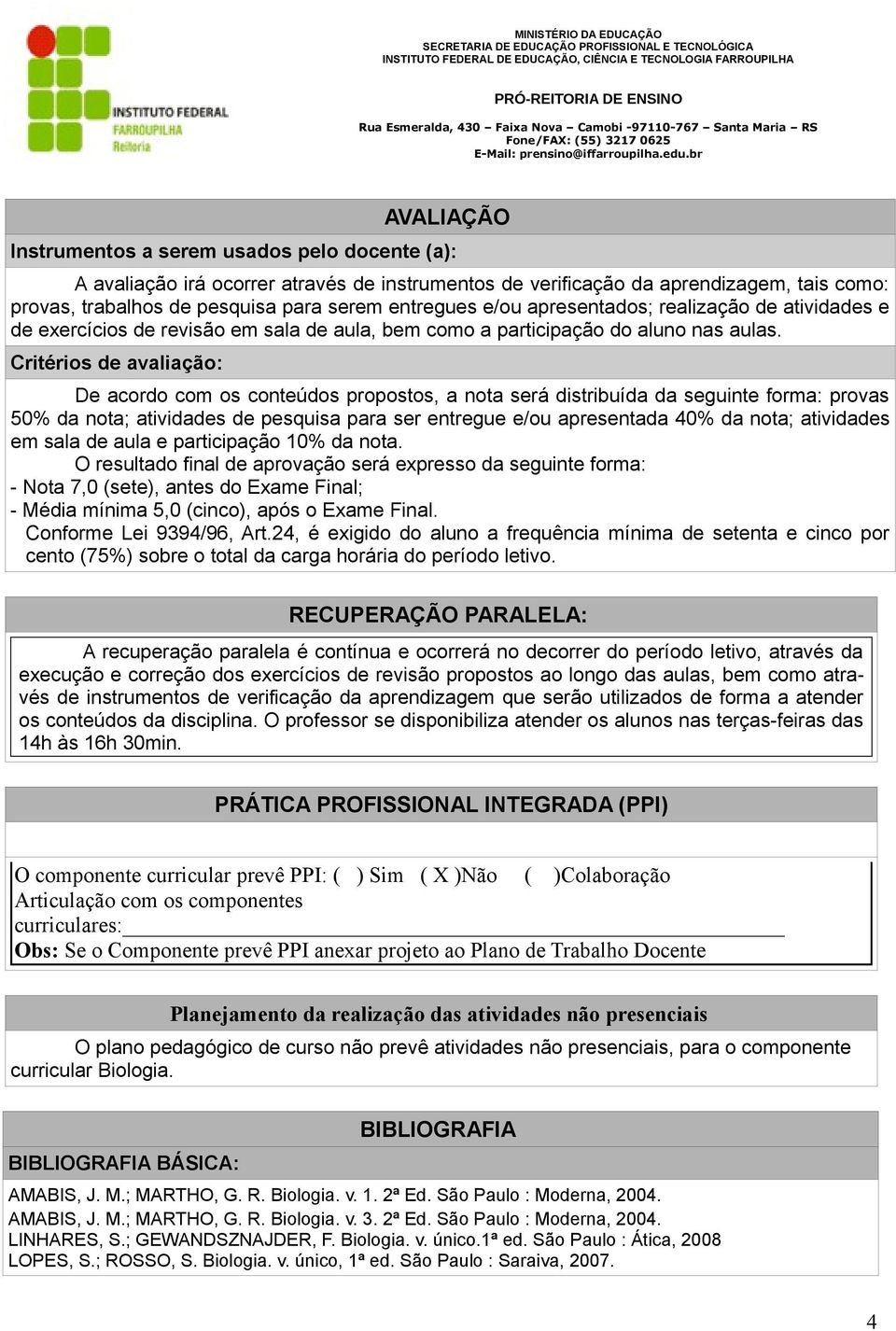 INSTITUTO FEDERAL
FARROUPILHA
Reitoria

MINISTÉRIO DA EDUCAÇÃO
SECRETARIA DE EDUCAÇÃO PROFISSIONAL E TECNOLÓGICA
INSTITUTO FEDERAL DE EDUCAÇÃO, CIÊNCIA E TECNOLOGIA FARROUPILHA

PRÓ-REITORIA DE ENSINO

Rua Esmeralda, 430 – Faixa Nova – Camobi -97110-767 – Santa Maria – RS
Fone/FAX: (55) 3217 0625
E-Mail: prensino@iffarroupilha.edu.br

AVALIAÇÃO

Instrumentos a serem usados pelo docente (a):

A avaliação irá ocorrer através de instrumentos de verificação da aprendizagem, tais como: provas, trabalhos de pesquisa para serem entregues e/ou apresentados; realização de atividades e de exercícios de revisão em sala de aula, bem como a participação do aluno nas aulas.

Critérios de avaliação:

De acordo com os conteúdos propostos, a nota será distribuída da seguinte forma: provas 50% da nota; atividades de pesquisa para ser entregue e/ou apresentada 40% da nota; atividades em sala de aula e participação 10% da nota.

O resultado final de aprovação será expresso da seguinte forma:
- Nota 7,0 (sete), antes do Exame Final;
- Média mínima 5,0 (cinco), após o Exame Final.
Conforme Lei 9394/96, Art.24, é exigido do aluno a frequência mínima de setenta e cinco por cento (75%) sobre o total da carga horária do período letivo.

RECUPERAÇÃO PARALELA:

A recuperação paralela é contínua e ocorrerá no decorrer do período letivo, através da execução e correção dos exercícios de revisão propostos ao longo das aulas, bem como através de instrumentos de verificação da aprendizagem que serão utilizados de forma a atender os conteúdos da disciplina. O professor se disponibiliza atender os alunos nas terças-feiras das 14h às 16h 30min.

PRÁTICA PROFISSIONAL INTEGRADA (PPI)

O componente curricular prevê PPI: ( ) Sim ( X )Não ( )Colaboração
Articulação com os componentes curriculares:
Obs: Se o Componente prevê PPI anexar projeto ao Plano de Trabalho Docente

Planejamento da realização das atividades não presenciais

O plano pedagógico de curso não prevê atividades não presenciais, para o componente curricular Biologia.

BIBLIOGRAFIA

BIBLIOGRAFIA BÁSICA:

AMABIS, J. M.; MARTHO, G. R. Biologia. v. 1. 2ª Ed. São Paulo : Moderna, 2004.
AMABIS, J. M.; MARTHO, G. R. Biologia. v. 3. 2ª Ed. São Paulo : Moderna, 2004.
LINHARES, S.; GEWANDSZNAJDER, F. Biologia. v. único.1ª ed. São Paulo : Ática, 2008
LOPES, S.; ROSSO, S. Biologia. v. único, 1ª ed. São Paulo : Saraiva, 2007.

4